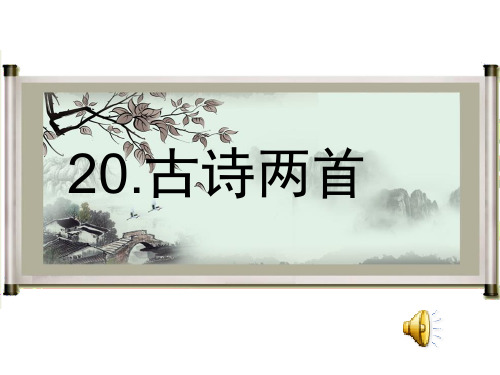 20.古诗两首